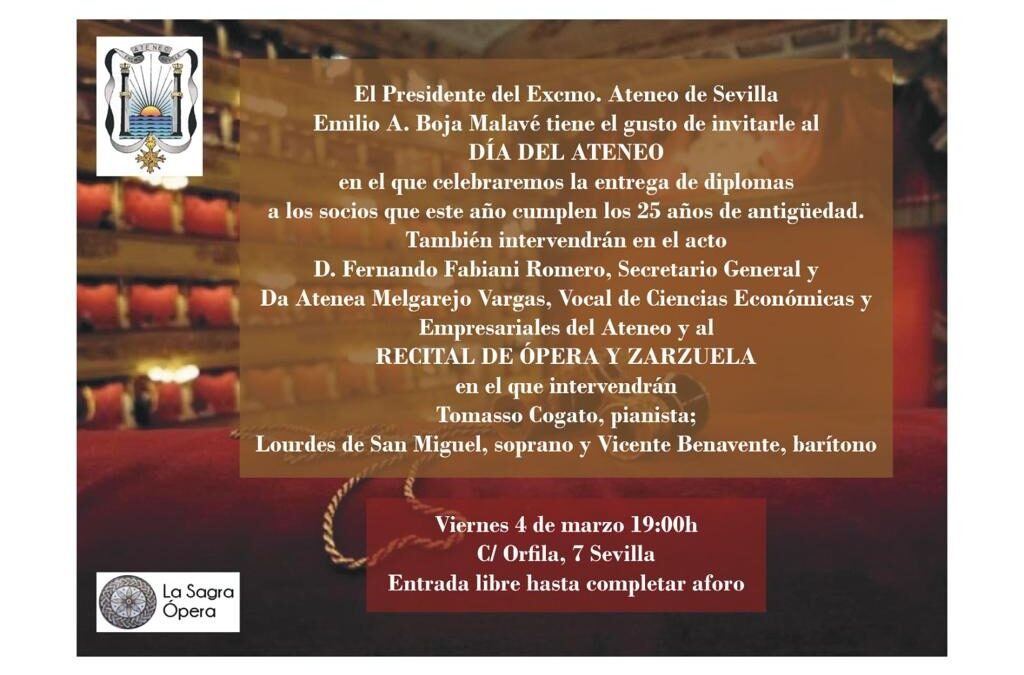 ATENEO

El Presidente del Excmo. Ateneo de Sevilla
Emilio A. Boja Malavé tiene el gusto de invitarle al
DÍA DEL ATENEO
en el que celebraremos la entrega de diplomas
a los socios que este año cumplen los 25 años de antigüedad.
También intervendrán en el acto
D. Fernando Fabiani Romero, Secretario General y
Da Atenea Melgarejo Vargas, Vocal de Ciencias Económicas y
Empresariales del Ateneo y al
RECITAL DE ÓPERA Y ZARZUELA
en el que intervendrán
Tomasso Cogato, pianista;
Lourdes de San Miguel, soprano y Vicente Benavente, barítono

Viernes 4 de marzo 19:00h
C/ Orfila, 7 Sevilla
Entrada libre hasta completar aforo

La Sagra
Ópera